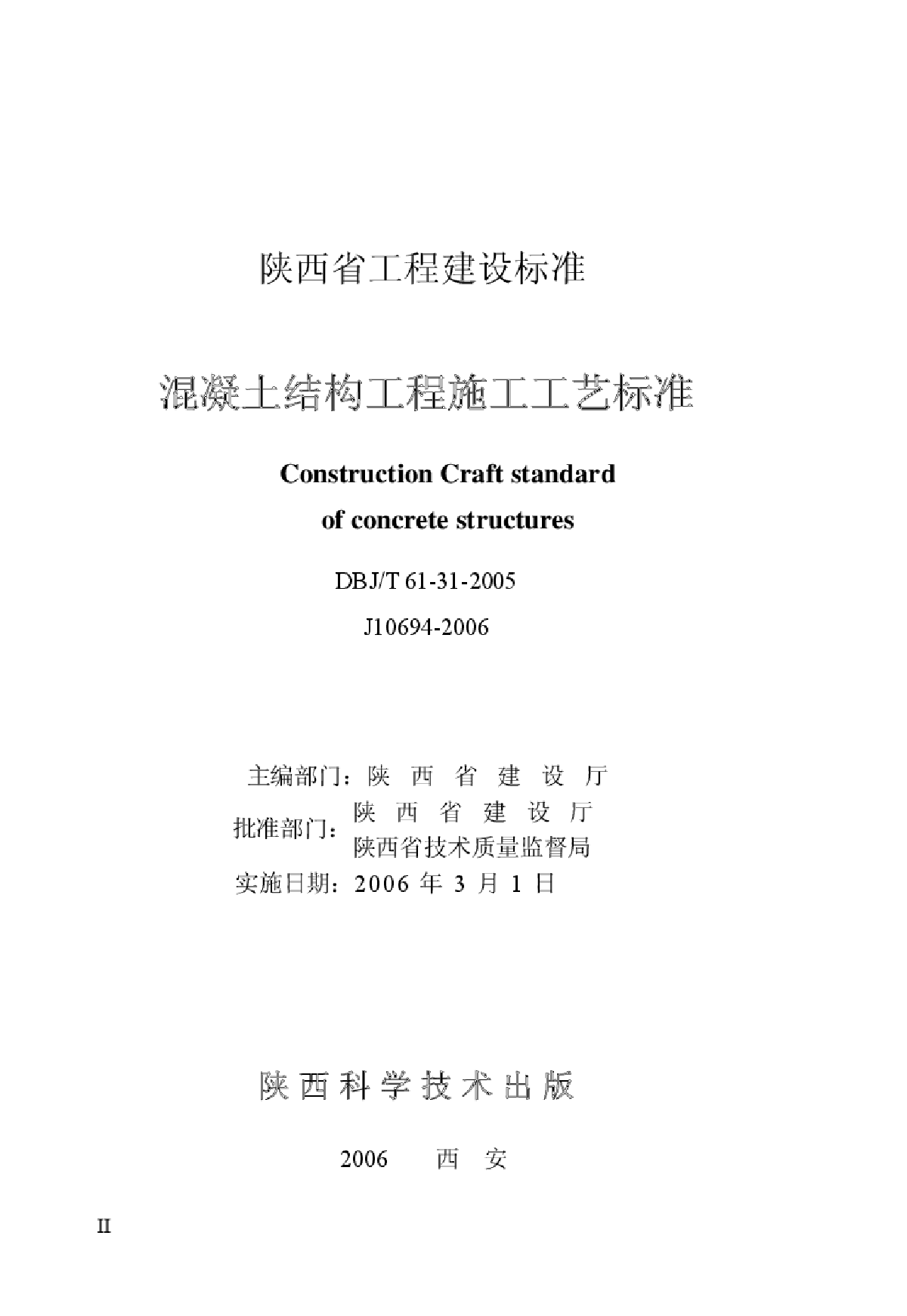 陕西省工程建设标准

混凝土结构工程施工工艺标准

Construction Craft standard

of concrete structures

DBJ/T 61-31-2005

J10694-2006

主编部门：陕 西 省 建 设 厅

批准部门：陕 西 省 建 设 厅
陕西省技术质量监督局

实施日期：2006 年 3 月 1 日

陕西科学技术出版

2006 西 安

II